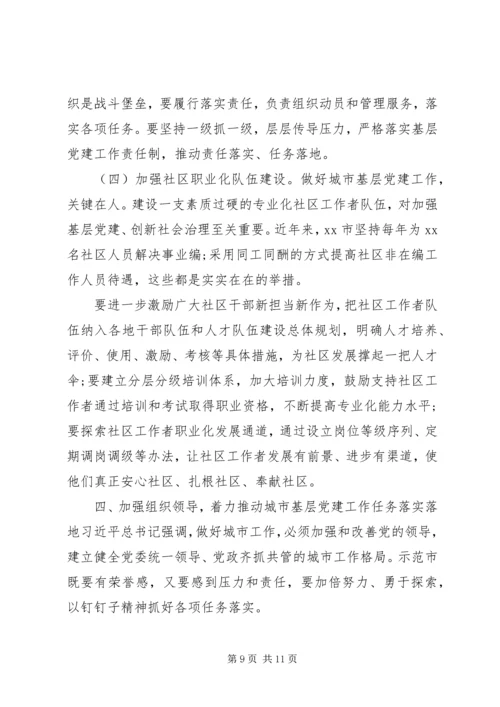 织是战斗堡垒，要履行落实责任，负责组织动员和管理服务，落实各项任务。要坚持一级抓一级，层层传导压力，严格落实基层党建工作责任制，推动责任落实、任务落地。

（四）加强社区职业化队伍建设。做好城市基层党建工作，关键在人。建设一支素质过硬的专业化社区工作者队伍，对加强基层党建、创新社会治理至关重要。近年来，xx 市坚持每年为 xx 名社区人员解决事业编;采用同工同酬的方式提高社区非在编工作人员待遇，这些都是实实在在的举措。

要进一步激励广大社区干部新担当新作为，把社区工作者队伍纳入各地干部队伍和人才队伍建设总体规划，明确人才培养、评价、使用、激励、考核等具体措施，为社区发展撑起一把人才伞;要建立分层分级培训体系，加大培训力度，鼓励支持社区工作者通过培训和考试取得职业资格，不断提高专业化能力水平;要探索社区工作者职业化发展通道，通过设立岗位等级序列、定期调岗调级等办法，让社区工作者发展有前景、进步有渠道，使他们真正安心社区、扎根社区、奉献社区。

四、加强组织领导，着力推动城市基层党建工作任务落实落地习近平总书记强调，做好城市工作，必须加强和改善党的领导，建立健全党委统一领导、党政齐抓共管的城市工作格局。示范市既要有荣誉感，又要感到压力和责任，要加倍努力、勇于探索，以钉钉子精神抓好各项任务落实。

第 9 页 共 11 页